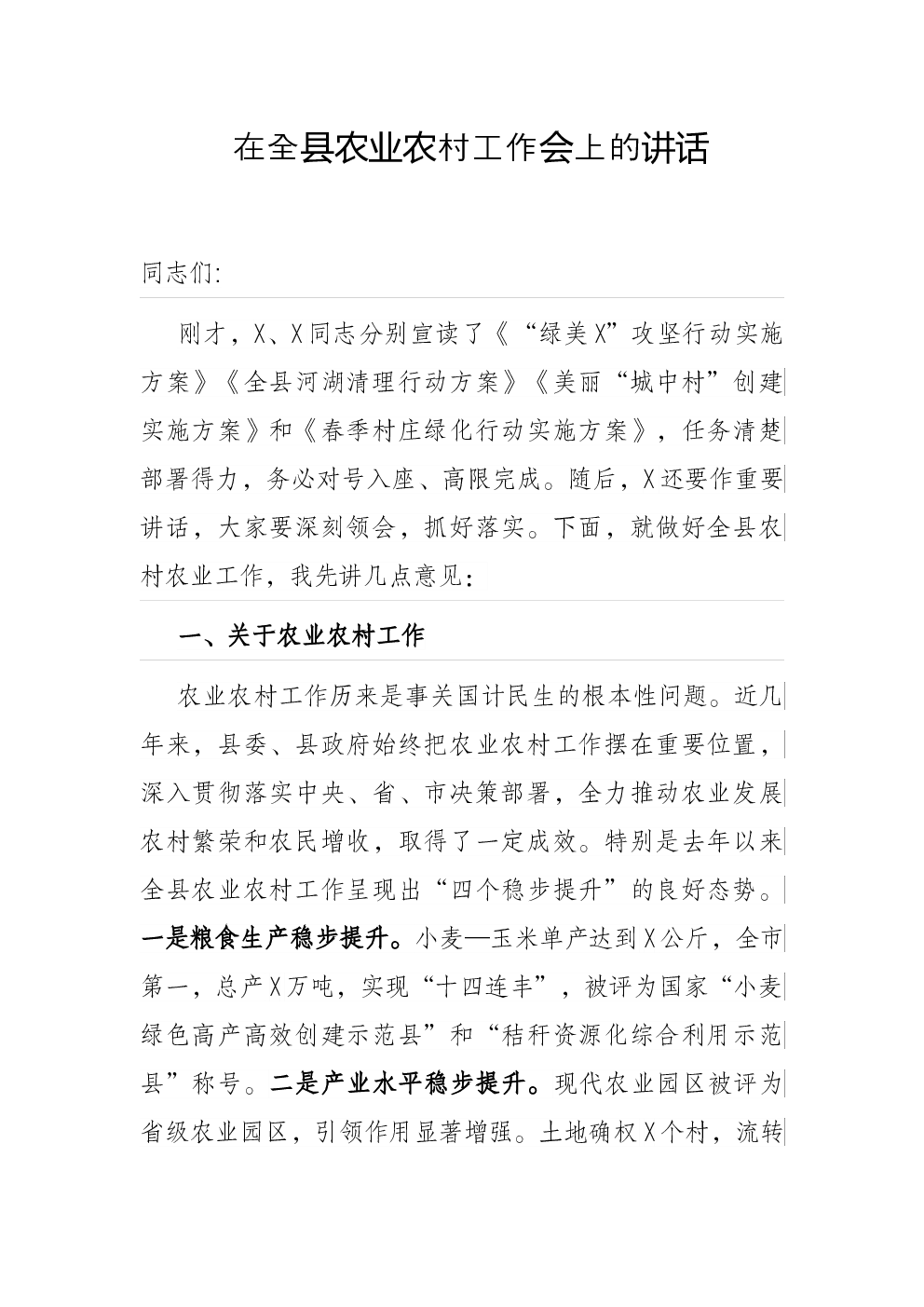 在全县农业农村工作会上的讲话

同志们:

刚才，X、X同志分别宣读了《“绿美X”攻坚行动实施方案》《全县河湖清理行动方案》《美丽“城中村”创建实施方案》和《春季村庄绿化行动实施方案》，任务清楚部署得力，务必对号入座、高限完成。随后，X还要作重要讲话，大家要深刻领会，抓好落实。下面，就做好全县农村农业工作，我先讲几点意见:

一、关于农业农村工作

农业农村工作历来是事关国计民生的根本性问题。近几年来，县委、县政府始终把农业农村工作摆在重要位置，深入贯彻落实中央、省、市决策部署，全力推动农业发展农村繁荣和农民增收，取得了一定成效。特别是去年以来全县农业农村工作呈现出“四个稳步提升”的良好态势。一是粮食生产稳步提升。小麦—玉米单产达到X公斤，全市第一，总产X万吨，实现“十四连丰”，被评为国家“小麦绿色高产高效创建示范县”和“秸秆资源化综合利用示范县”称号。二是产业水平稳步提升。现代农业园区被评为省级农业园区，引领作用显著增强。土地确权X个村，流转